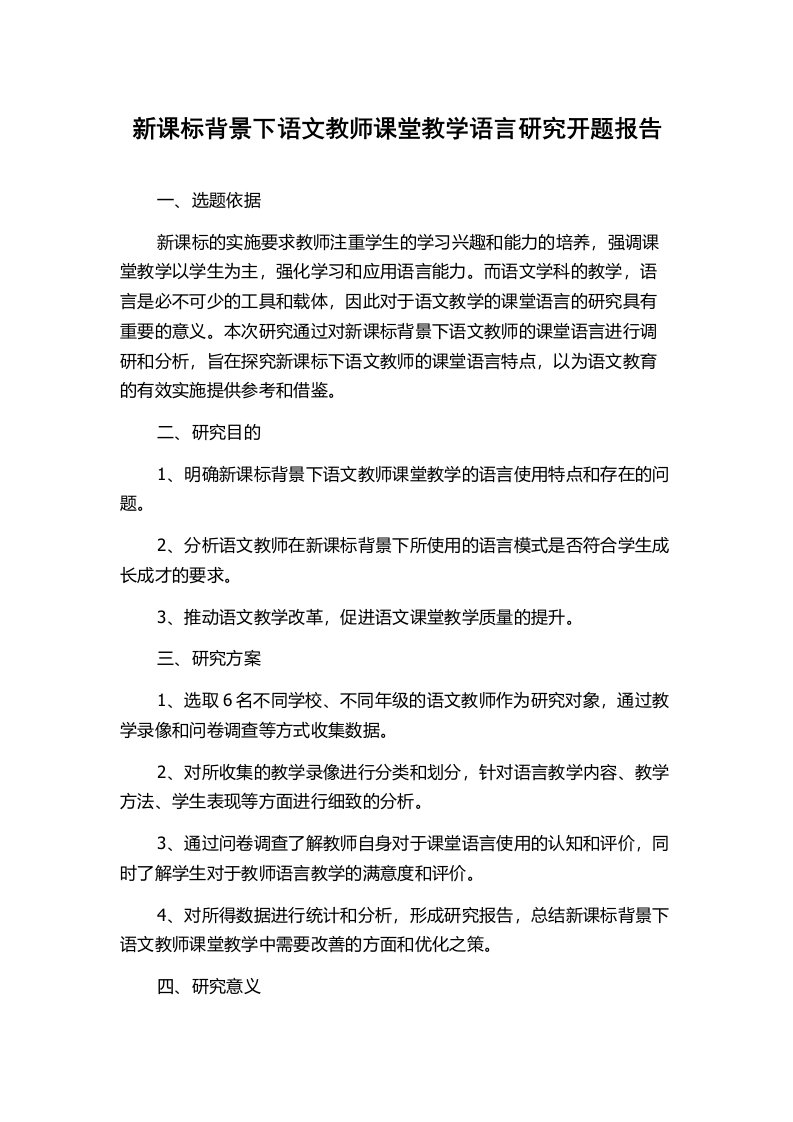 新课标背景下语文教师课堂教学语言研究开题报告

一、选题依据

新课标的实施要求教师注重学生的学习兴趣和能力的培养，强调课堂教学以学生为主，强化学习和应用语言能力。而语文学科的教学，语言是必不可少的工具和载体，因此对于语文教学的课堂语言的研究具有重要的意义。本次研究通过对新课标背景下语文教师的课堂语言进行调研和分析，旨在探究新课标下语文教师的课堂语言特点，以为语文教育的有效实施提供参考和借鉴。

二、研究目的

1、明确新课标背景下语文教师课堂教学的语言使用特点和存在的问题。

2、分析语文教师在新课标背景下所使用的语言模式是否符合学生成长成才的要求。

3、推动语文教学改革，促进语文课堂教学质量的提升。

三、研究方案

1、选取6名不同学校、不同年级的语文教师作为研究对象，通过教学录像和问卷调查等方式收集数据。

2、对所收集的教学录像进行分类和划分，针对语言教学内容、教学方法、学生表现等方面进行细致的分析。

3、通过问卷调查了解教师自身对于课堂语言使用的认知和评价，同时了解学生对于教师语言教学的满意度和评价。

4、对所得数据进行统计和分析，形成研究报告，总结新课标背景下语文教师课堂教学中需要改善的方面和优化之策。

四、研究意义